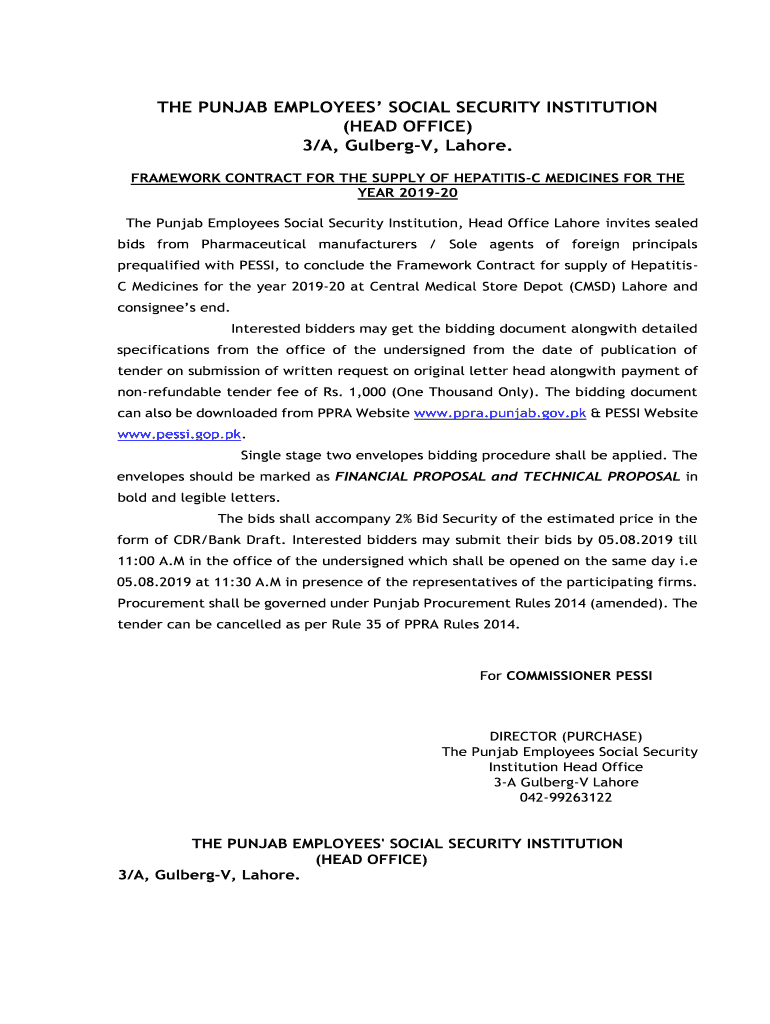 THE PUNJAB EMPLOYEES' SOCIAL SECURITY INSTITUTION
(HEAD OFFICE)
3/A, Gulberg-V, Lahore.

FRAMEWORK CONTRACT FOR THE SUPPLY OF HEPATITIS-C MEDICINES FOR THE YEAR 2019-20

The Punjab Employees Social Security Institution, Head Office Lahore invites sealed bids from Pharmaceutical manufacturers / Sole agents of foreign principals prequalified with PESSI, to conclude the Framework Contract for supply of Hepatitis-C Medicines for the year 2019-20 at Central Medical Store Depot (CMSD) Lahore and consignee's end.

Interested bidders may get the bidding document alongwith detailed specifications from the office of the undersigned from the date of publication of tender on submission of written request on original letter head alongwith payment of non-refundable tender fee of Rs. 1,000 (One Thousand Only). The bidding document can also be downloaded from PPRA Website www.ppra.punjab.gov.pk & PESSI Website www.pessi.gop.pk.

Single stage two envelopes bidding procedure shall be applied. The envelopes should be marked as FINANCIAL PROPOSAL and TECHNICAL PROPOSAL in bold and legible letters.

The bids shall accompany 2% Bid Security of the estimated price in the form of CDR/Bank Draft. Interested bidders may submit their bids by 05.08.2019 till 11:00 A.M in the office of the undersigned which shall be opened on the same day i.e 05.08.2019 at 11:30 A.M in presence of the representatives of the participating firms. Procurement shall be governed under Punjab Procurement Rules 2014 (amended). The tender can be cancelled as per Rule 35 of PPRA Rules 2014.

For COMMISSIONER PESSI

DIRECTOR (PURCHASE)
The Punjab Employees Social Security Institution Head Office
3-A Gulberg-V Lahore
042-99263122

THE PUNJAB EMPLOYEES' SOCIAL SECURITY INSTITUTION
(HEAD OFFICE)
3/A, Gulberg-V, Lahore.